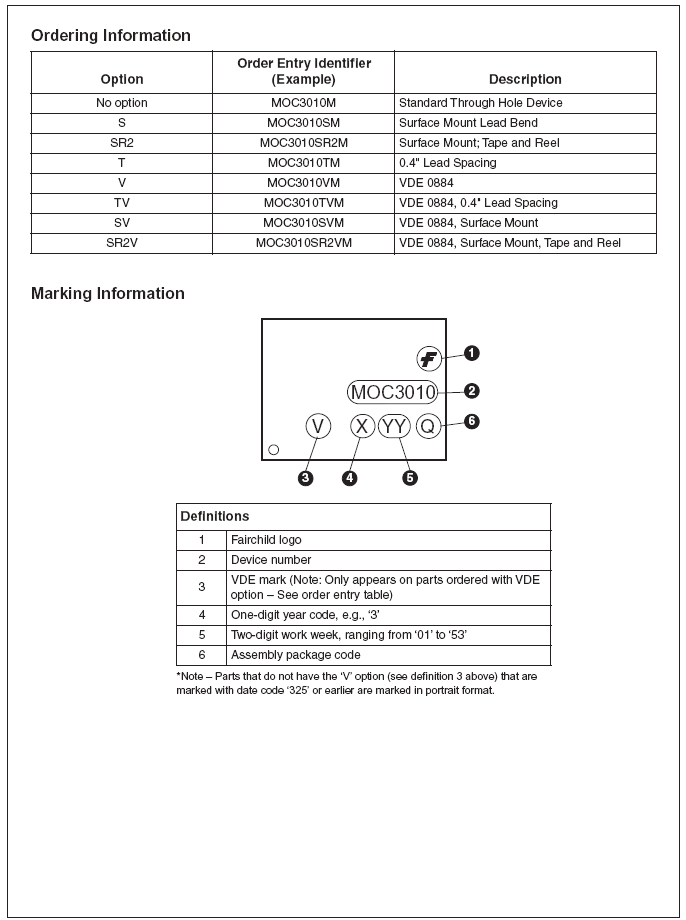 Ordering Information

| Option | Order Entry Identifier (Example) | Description |
|---|---|---|
| No option | MOC3010M | Standard Through Hole Device |
| S | MOC3010SM | Surface Mount Lead Bend |
| SR2 | MOC3010SR2M | Surface Mount; Tape and Reel |
| T | MOC3010TM | 0.4" Lead Spacing |
| V | MOC3010VM | VDE 0884 |
| TV | MOC3010TVM | VDE 0884, 0.4" Lead Spacing |
| SV | MOC3010SVM | VDE 0884, Surface Mount |
| SR2V | MOC3010SR2VM | VDE 0884, Surface Mount, Tape and Reel |

Marking Information

1
MOC3010
2
V X YY Q
6
3 4 5

| Definitions | |
|---|---|
| 1 | Fairchild logo |
| 2 | Device number |
| 3 | VDE mark (Note: Only appears on parts ordered with VDE option – See order entry table) |
| 4 | One-digit year code, e.g., '3' |
| 5 | Two-digit work week, ranging from '01' to '53' |
| 6 | Assembly package code |

*Note – Parts that do not have the 'V' option (see definition 3 above) that are marked with date code '325' or earlier are marked in portrait format.